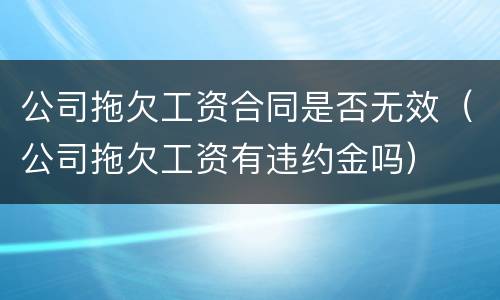 公司拖欠工资合同是否无效（公司拖欠工资有违约金吗）